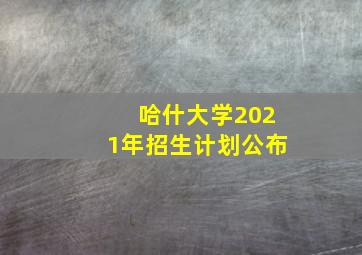 哈什大学2021年招生计划公布